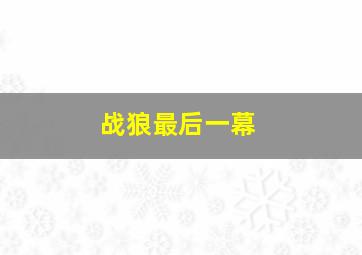 战狼最后一幕